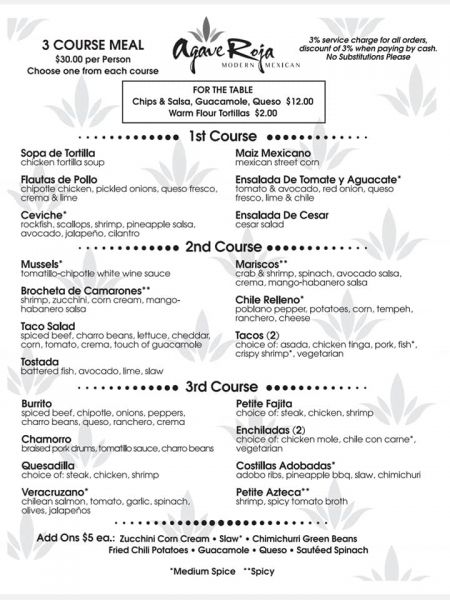 3 COURSE MEAL
$30.00 per Person
Choose one from each course

Agave Roja
MODERN MEXICAN

3% service charge for all orders, discount of 3% when paying by cash. No Substitutions Please

FOR THE TABLE
Chips & Salsa, Guacamole, Queso $12.00
Warm Flour Tortillas $2.00

1st Course

Sopa de Tortilla
chicken tortilla soup

Flautas de Pollo
chipotle chicken, pickled onions, queso fresco, crema & lime

Ceviche*
rockfish, scallops, shrimp, pineapple salsa, avocado, jalapeño, cilantro

Maiz Mexicano
mexican street corn

Ensalada De Tomate y Aguacate*
tomato & avocado, red onion, queso fresco, lime & chile

Ensalada De Cesar
cesar salad

2nd Course

Mussels*
tomatillo-chipotle white wine sauce

Brocheta de Camarones**
shrimp, zucchini, corn cream, mango-habanero salsa

Taco Salad
spiced beef, charro beans, lettuce, cheddar, corn, tomato, crema, touch of guacamole

Tostada
battered fish, avocado, lime, slaw

Mariscos**
crab & shrimp, spinach, avocado salsa, crema, mango-habanero salsa

Chile Relleno*
poblano pepper, potatoes, corn, tempeh, ranchero, cheese

Tacos (2)
choice of: asada, chicken tinga, pork, fish*, crispy shrimp*, vegetarian

3rd Course

Burrito
spiced beef, chipotle, onions, peppers, charro beans, queso, ranchero, crema

Chamorro
braised pork drums, tomatillo sauce, charro beans

Quesadilla
choice of: steak, chicken, shrimp

Veracruzano*
chilean salmon, tomato, garlic, spinach, olives, jalapeños

Petite Fajita
choice of: steak, chicken, shrimp

Enchiladas (2)
choice of: chicken mole, chile con carne*, vegetarian

Costillas Adobadas*
adobo ribs, pineapple bbq, slaw, chimichuri

Petite Azteca**
shrimp, spicy tomato broth

Add Ons $5 ea.: Zucchini Corn Cream • Slaw* • Chimichurri Green Beans
Fried Chili Potatoes • Guacamole • Queso • Sautéed Spinach

*Medium Spice **Spicy